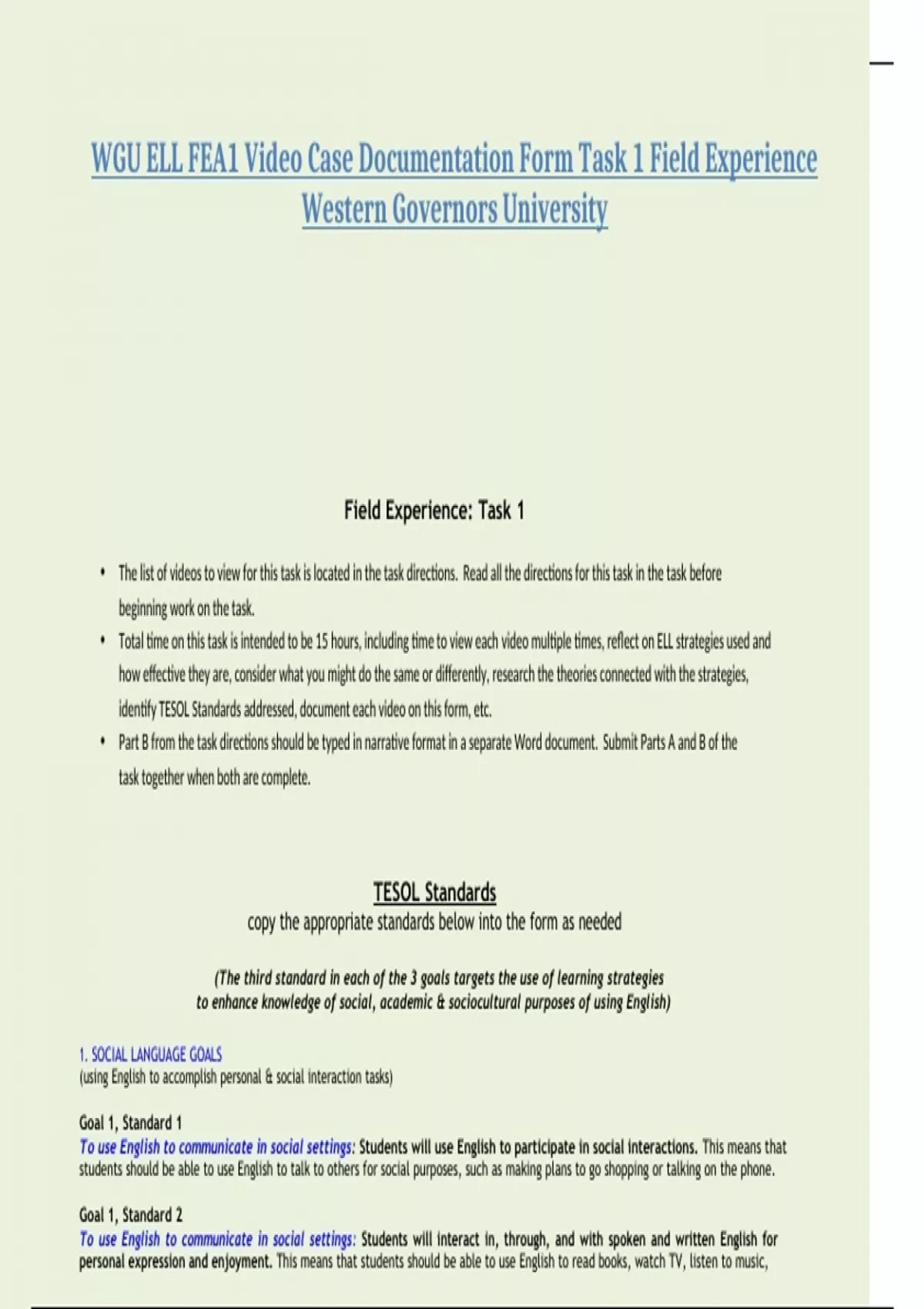 WGU ELL FEA1 Video Case Documentation Form Task 1 Field Experience Western Governors University

Field Experience: Task 1

• The list of videos to view for this task is located in the task directions. Read all the directions for this task in the task before beginning work on the task.
• Total time on this task is intended to be 15 hours, including time to view each video multiple times, reflect on ELL strategies used and how effective they are, consider what you might do the same or differently, research the theories connected with the strategies, identify TESOL Standards addressed, document each video on this form, etc.
• Part B from the task directions should be typed in narrative format in a separate Word document. Submit Parts A and B of the task together when both are complete.

TESOL Standards
copy the appropriate standards below into the form as needed

(The third standard in each of the 3 goals targets the use of learning strategies to enhance knowledge of social, academic & sociocultural purposes of using English)

1. SOCIAL LANGUAGE GOALS
(using English to accomplish personal & social interaction tasks)

Goal 1, Standard 1
To use English to communicate in social settings: Students will use English to participate in social interactions. This means that students should be able to use English to talk to others for social purposes, such as making plans to go shopping or talking on the phone.

Goal 1, Standard 2
To use English to communicate in social settings: Students will interact in, through, and with spoken and written English for personal expression and enjoyment. This means that students should be able to use English to read books, watch TV, listen to music,